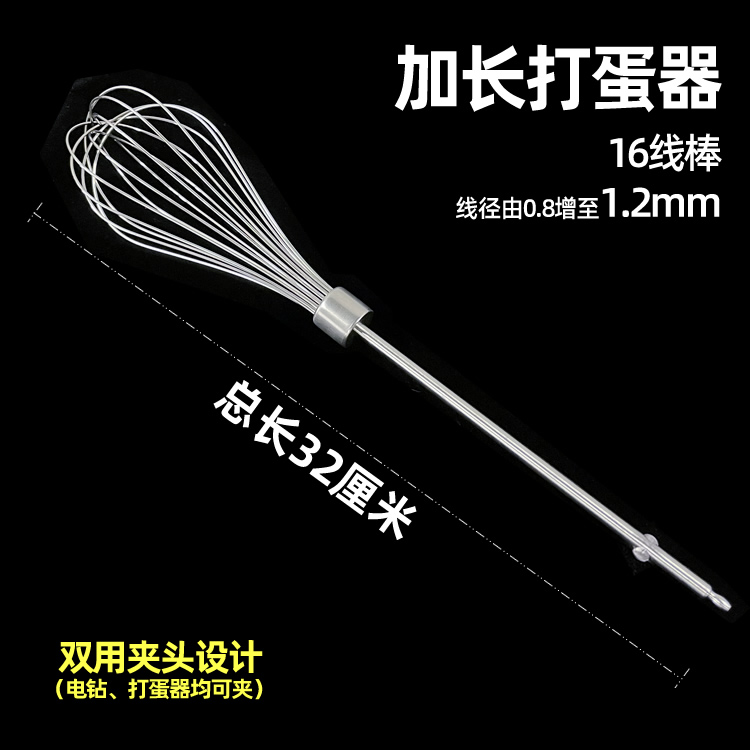 加长打蛋器

16线棒

线径由0.8增至1.2mm

总长32厘米

双用夹头设计
（电钻、打蛋器均可夹）